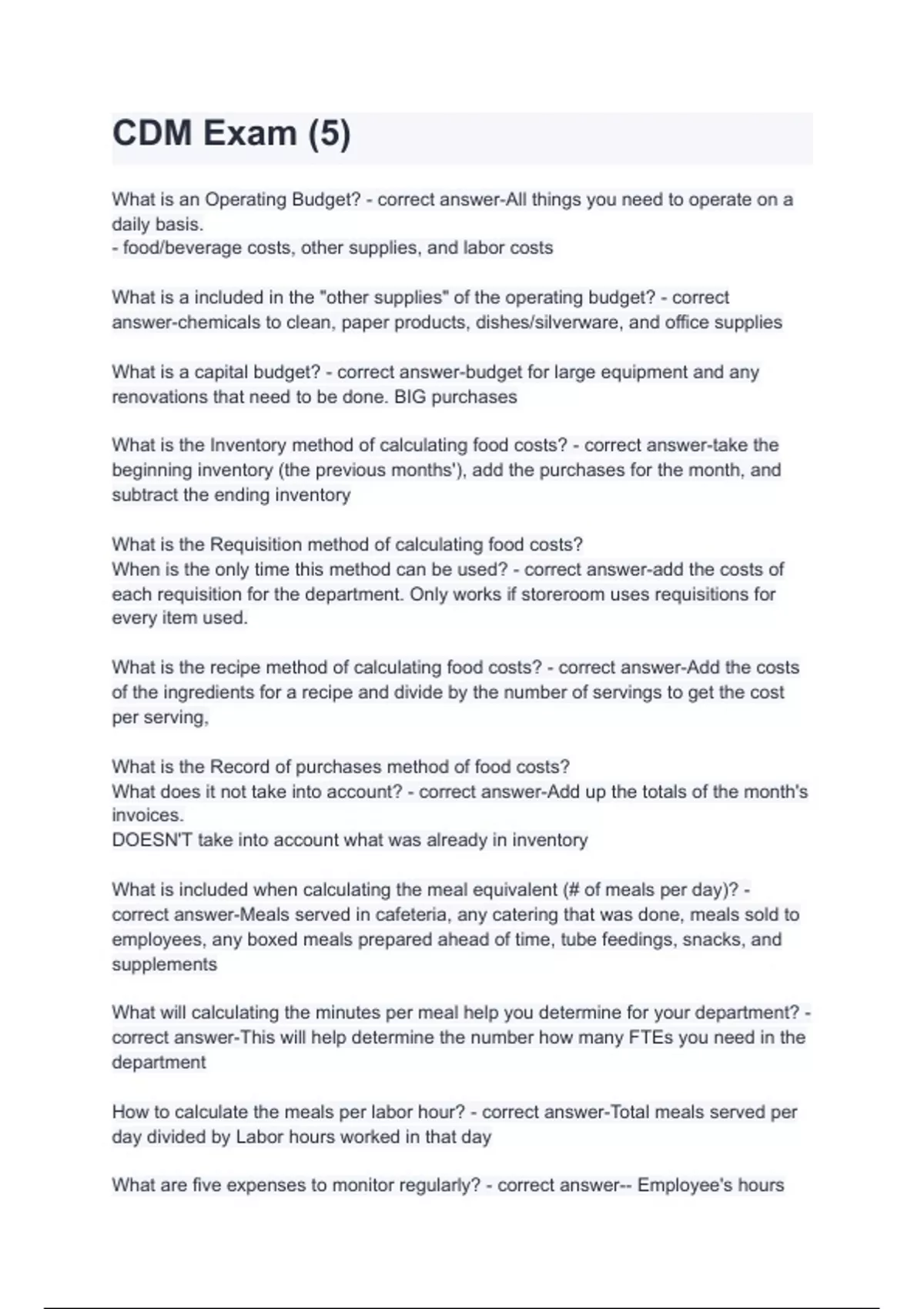 CDM Exam (5)

What is an Operating Budget? - correct answer-All things you need to operate on a daily basis.
- food/beverage costs, other supplies, and labor costs

What is a included in the "other supplies" of the operating budget? - correct answer-chemicals to clean, paper products, dishes/silverware, and office supplies

What is a capital budget? - correct answer-budget for large equipment and any renovations that need to be done. BIG purchases

What is the Inventory method of calculating food costs? - correct answer-take the beginning inventory (the previous months'), add the purchases for the month, and subtract the ending inventory

What is the Requisition method of calculating food costs?
When is the only time this method can be used? - correct answer-add the costs of each requisition for the department. Only works if storeroom uses requisitions for every item used.

What is the recipe method of calculating food costs? - correct answer-Add the costs of the ingredients for a recipe and divide by the number of servings to get the cost per serving,

What is the Record of purchases method of food costs?
What does it not take into account? - correct answer-Add up the totals of the month's invoices.
DOESN'T take into account what was already in inventory

What is included when calculating the meal equivalent (# of meals per day)? - correct answer-Meals served in cafeteria, any catering that was done, meals sold to employees, any boxed meals prepared ahead of time, tube feedings, snacks, and supplements

What will calculating the minutes per meal help you determine for your department? - correct answer-This will help determine the number how many FTEs you need in the department

How to calculate the meals per labor hour? - correct answer-Total meals served per day divided by Labor hours worked in that day

What are five expenses to monitor regularly? - correct answer-- Employee's hours